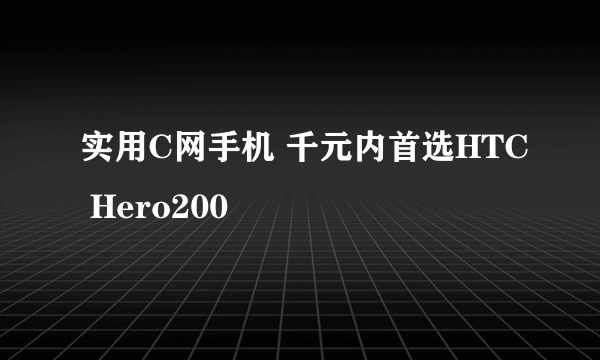 实用C网手机 千元内首选HTC Hero200